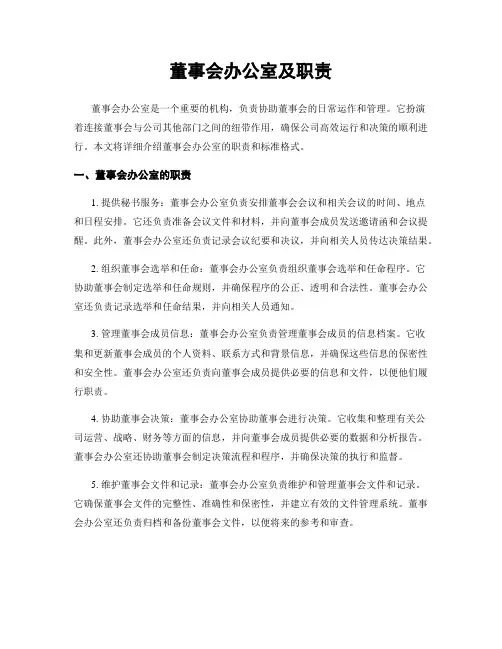 董事会办公室及职责

董事会办公室是一个重要的机构，负责协助董事会的日常运作和管理。它扮演着连接董事会与公司其他部门之间的纽带作用，确保公司高效运行和决策的顺利进行。本文将详细介绍董事会办公室的职责和标准格式。

一、董事会办公室的职责

1. 提供秘书服务：董事会办公室负责安排董事会会议和相关会议的时间、地点和日程安排。它还负责准备会议文件和材料，并向董事会成员发送邀请函和会议提醒。此外，董事会办公室还负责记录会议纪要和决议，并向相关人员传达决策结果。

2. 组织董事会选举和任命：董事会办公室负责组织董事会选举和任命程序。它协助董事会制定选举和任命规则，并确保程序的公正、透明和合法性。董事会办公室还负责记录选举和任命结果，并向相关人员通知。

3. 管理董事会成员信息：董事会办公室负责管理董事会成员的信息档案。它收集和更新董事会成员的个人资料、联系方式和背景信息，并确保这些信息的保密性和安全性。董事会办公室还负责向董事会成员提供必要的信息和文件，以便他们履行职责。

4. 协助董事会决策：董事会办公室协助董事会进行决策。它收集和整理有关公司运营、战略、财务等方面的信息，并向董事会成员提供必要的数据和分析报告。董事会办公室还协助董事会制定决策流程和程序，并确保决策的执行和监督。

5. 维护董事会文件和记录：董事会办公室负责维护和管理董事会文件和记录。它确保董事会文件的完整性、准确性和保密性，并建立有效的文件管理系统。董事会办公室还负责归档和备份董事会文件，以便将来的参考和审查。